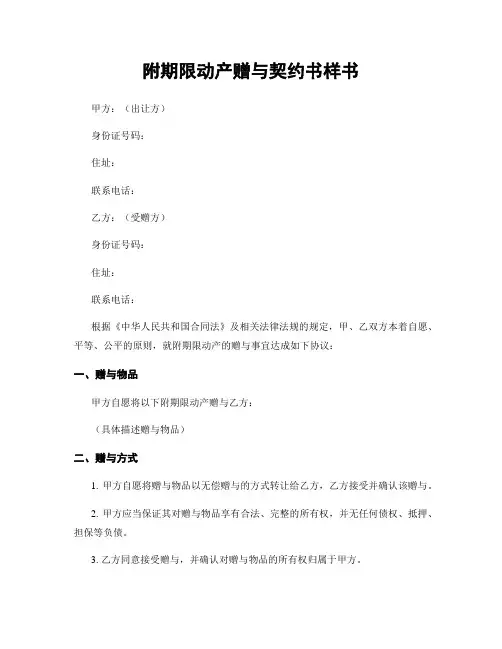 附期限动产赠与契约书样书

甲方：（出让方）

身份证号码：

住址：

联系电话：

乙方：（受赠方）

身份证号码：

住址：

联系电话：

根据《中华人民共和国合同法》及相关法律法规的规定，甲、乙双方本着自愿、平等、公平的原则，就附期限动产的赠与事宜达成如下协议：

一、赠与物品

甲方自愿将以下附期限动产赠与乙方：

（具体描述赠与物品）

二、赠与方式

1. 甲方自愿将赠与物品以无偿赠与的方式转让给乙方，乙方接受并确认该赠与。

2. 甲方应当保证其对赠与物品享有合法、完整的所有权，并无任何债权、抵押、担保等负债。

3. 乙方同意接受赠与，并确认对赠与物品的所有权归属于甲方。